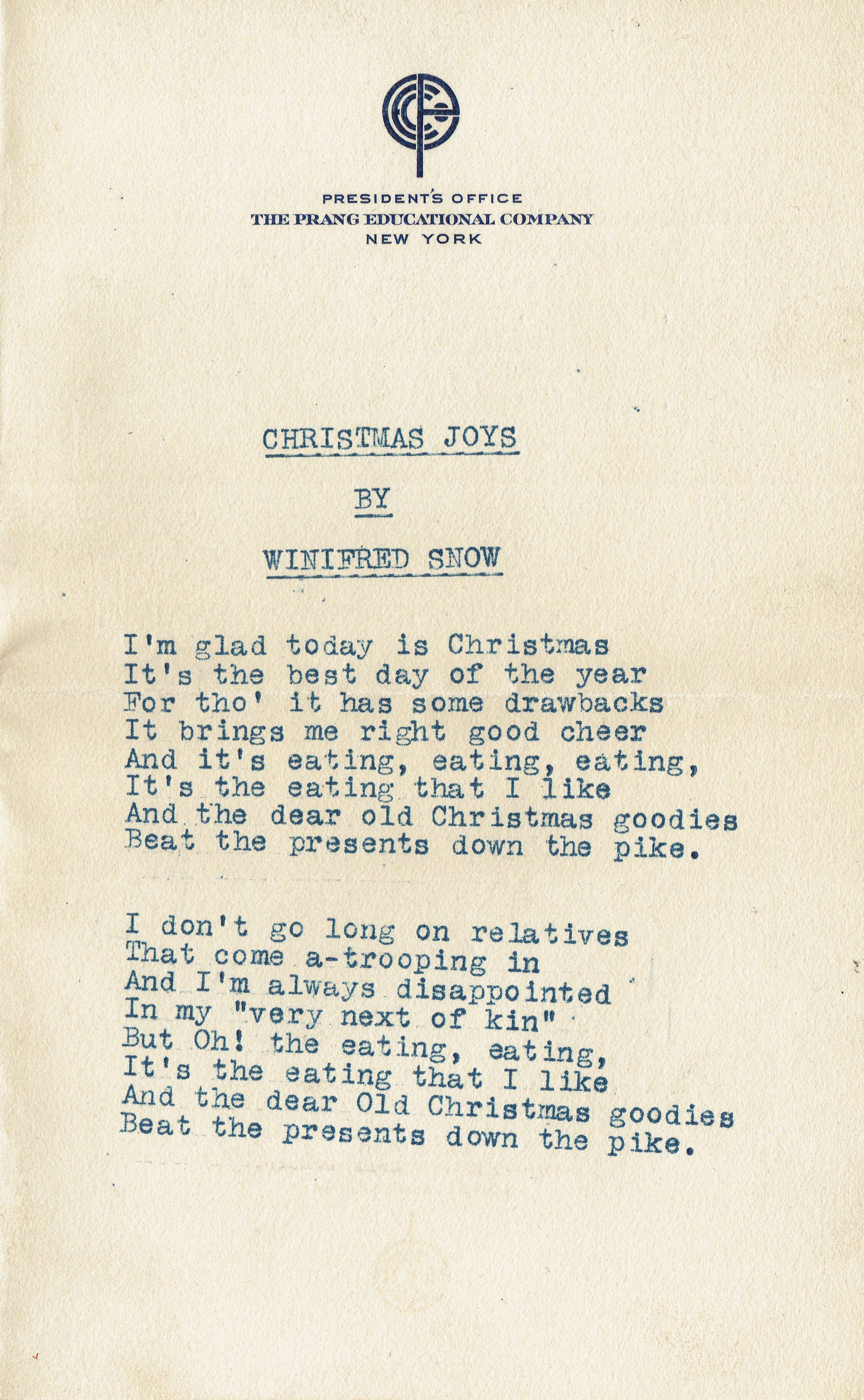 PRESIDENT'S OFFICE
THE PRANG EDUCATIONAL COMPANY
NEW YORK

CHRISTMAS JOYS

BY

WINIFRED SNOW

I'm glad today is Christmas
It's the best day of the year
For tho' it has some drawbacks
It brings me right good cheer
And it's eating, eating, eating,
It's the eating that I like
And the dear old Christmas goodies
Beat the presents down the pike.

I don't go long on relatives
That come a-trooping in
And I'm always disappointed
In my "very next of kin"
But Oh! the eating, eating,
It's the eating that I like
And the dear Old Christmas goodies
Beat the presents down the pike.